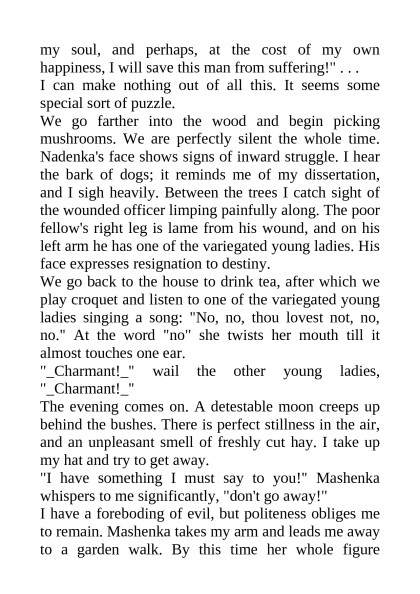 my soul, and perhaps, at the cost of my own happiness, I will save this man from suffering!" . . .

I can make nothing out of all this. It seems some special sort of puzzle.

We go farther into the wood and begin picking mushrooms. We are perfectly silent the whole time. Nadenka's face shows signs of inward struggle. I hear the bark of dogs; it reminds me of my dissertation, and I sigh heavily. Between the trees I catch sight of the wounded officer limping painfully along. The poor fellow's right leg is lame from his wound, and on his left arm he has one of the variegated young ladies. His face expresses resignation to destiny.

We go back to the house to drink tea, after which we play croquet and listen to one of the variegated young ladies singing a song: "No, no, thou lovest not, no, no." At the word "no" she twists her mouth till it almost touches one ear.

"_Charmant!_" wail the other young ladies, "_Charmant!_"

The evening comes on. A detestable moon creeps up behind the bushes. There is perfect stillness in the air, and an unpleasant smell of freshly cut hay. I take up my hat and try to get away.

"I have something I must say to you!" Mashenka whispers to me significantly, "don't go away!"

I have a foreboding of evil, but politeness obliges me to remain. Mashenka takes my arm and leads me away to a garden walk. By this time her whole figure